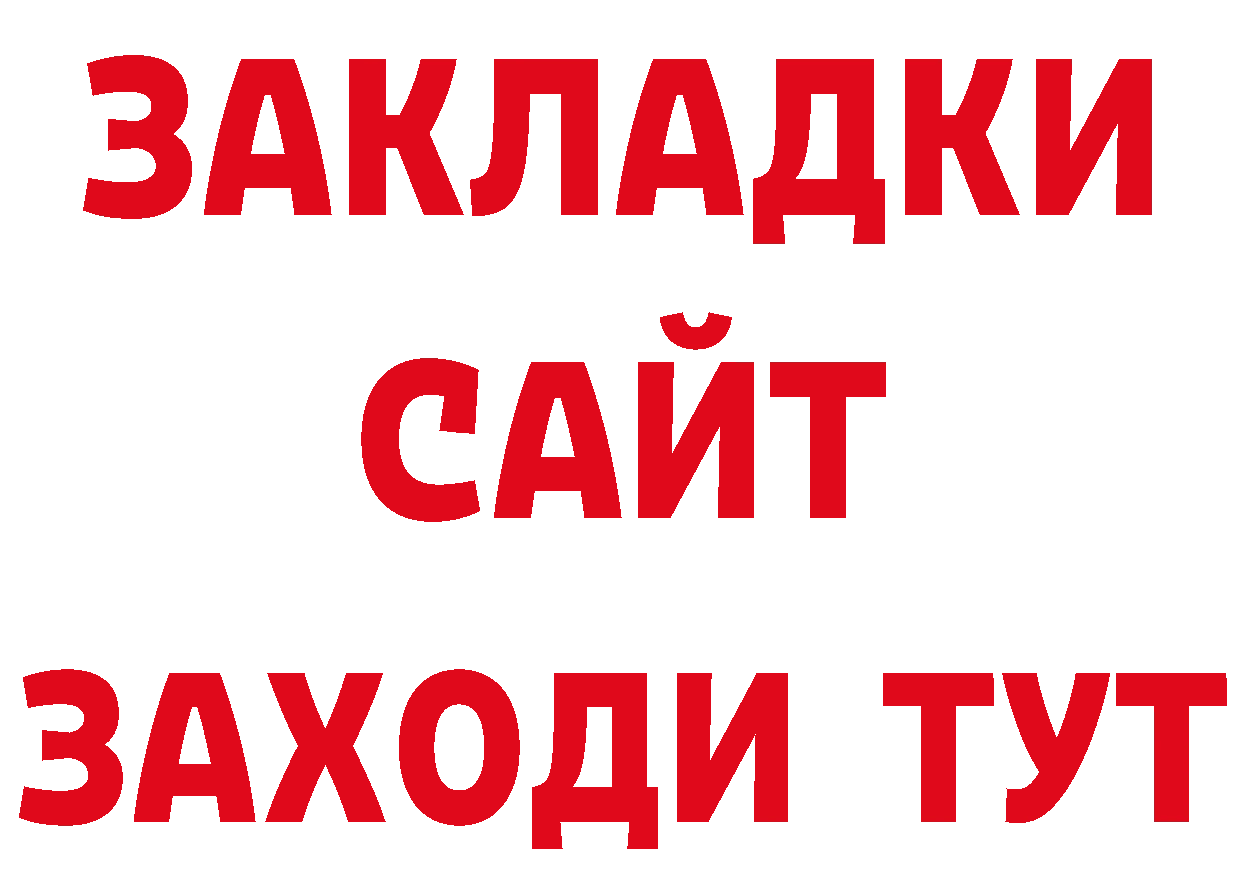 ЗАКЛАДКИ
САЙТ
ЗАХОДИ ТУТ